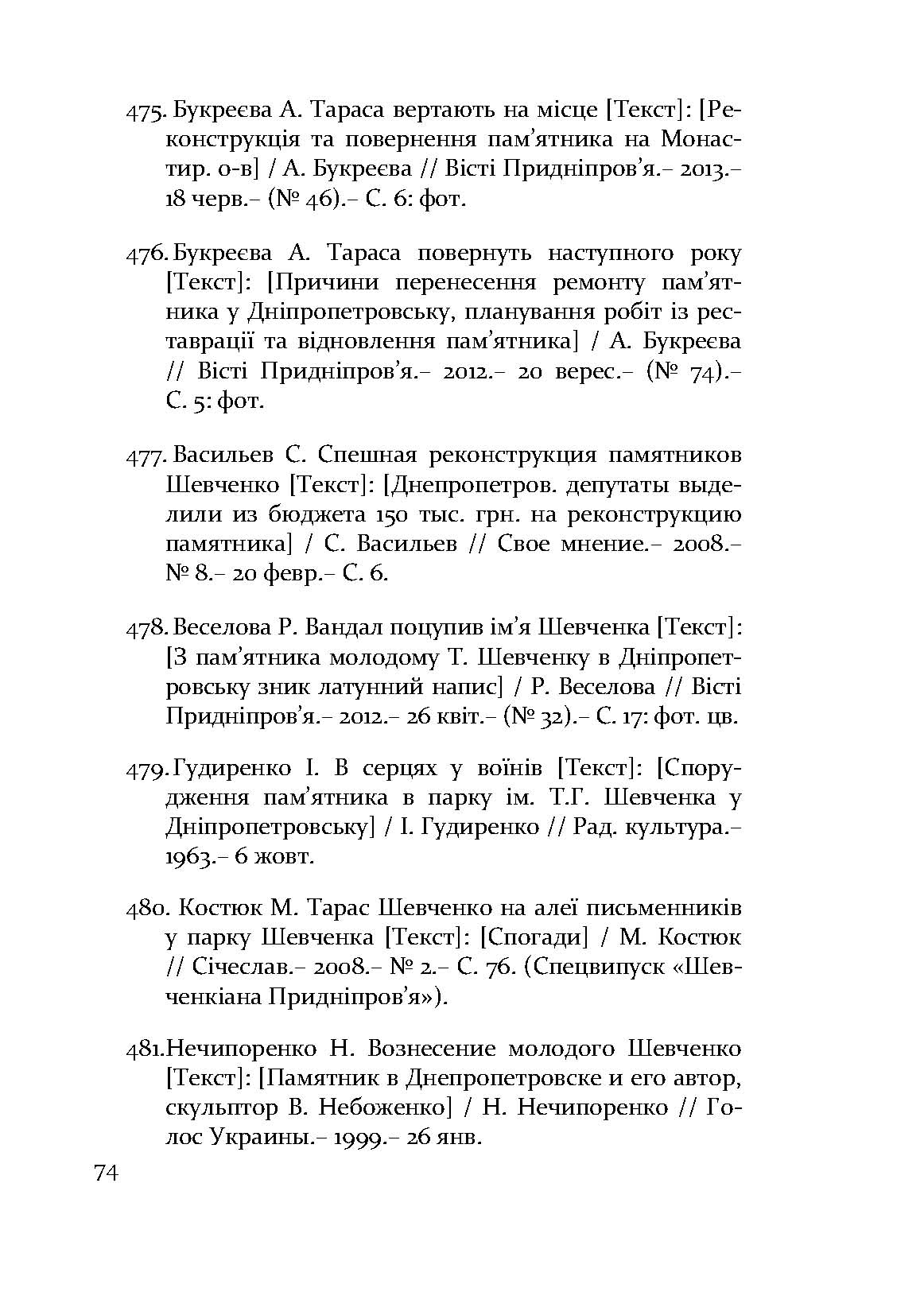 475. Букреєва А. Тараса вертають на місце [Текст]: [Реконструкція та повернення пам'ятника на Монастир. о-в] / А. Букреєва // Вісті Придніпров'я.– 2013.– 18 черв.– (№ 46).– С. 6: фот.

476. Букреєва А. Тараса повернуть наступного року [Текст]: [Причини перенесення ремонту пам'ятника у Дніпропетровську, планування робіт із реставрації та відновлення пам'ятника] / А. Букреєва // Вісті Придніпров'я.– 2012.– 20 верес.– (№ 74).– С. 5: фот.

477. Васильев С. Спешная реконструкция памятников Шевченко [Текст]: [Днепропетров. депутаты выделили из бюджета 150 тыс. грн. на реконструкцию памятника] / С. Васильев // Свое мнение.– 2008.– № 8.– 20 февр.– С. 6.

478. Веселова Р. Вандал поцупив ім'я Шевченка [Текст]: [З пам'ятника молодому Т. Шевченку в Дніпропетровську зник латунний напис] / Р. Веселова // Вісті Придніпров'я.– 2012.– 26 квіт.– (№ 32).– С. 17: фот. цв.

479. Гудиренко І. В серцях у воїнів [Текст]: [Спорудження пам'ятника в парку ім. Т.Г. Шевченка у Дніпропетровську] / І. Гудиренко // Рад. культура.– 1963.– 6 жовт.

480. Костюк М. Тарас Шевченко на алеї письменників у парку Шевченка [Текст]: [Спогади] / М. Костюк // Січеслав.– 2008.– № 2.– С. 76. (Спецвипуск «Шевченкіана Придніпров'я»).

481. Нечипоренко Н. Вознесение молодого Шевченко [Текст]: [Памятник в Днепропетровске и его автор, скульптор В. Небоженко] / Н. Нечипоренко // Голос Украины.– 1999.– 26 янв.

74